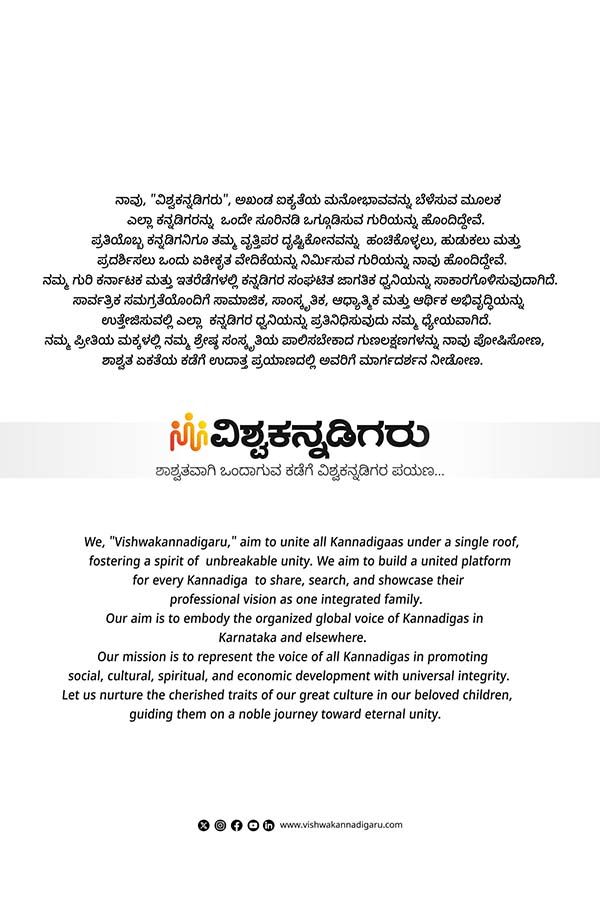 ನಾವು, "ವಿಶ್ವಕನ್ನಡಿಗರು", ಅಖಂಡ ಐಕ್ಯತೆಯ ಮನೋಭಾವವನ್ನು ಬೆಳೆಸುವ ಮೂಲಕ ಎಲ್ಲಾ ಕನ್ನಡಿಗರನ್ನು ಒಂದೇ ಸೂರಿನಡಿ ಒಗ್ಗೂಡಿಸುವ ಗುರಿಯನ್ನು ಹೊಂದಿದ್ದೇವೆ. ಪ್ರತಿಯೊಬ್ಬ ಕನ್ನಡಿಗನಿಗೂ ತಮ್ಮ ವೃತ್ತಿಪರ ದೃಷ್ಟಿಕೋನವನ್ನು ಹಂಚಿಕೊಳ್ಳಲು, ಹುಡುಕಲು ಮತ್ತು ಪ್ರದರ್ಶಿಸಲು ಒಂದು ಏಕೀಕೃತ ವೇದಿಕೆಯನ್ನು ನಿರ್ಮಿಸುವ ಗುರಿಯನ್ನು ನಾವು ಹೊಂದಿದ್ದೇವೆ. ನಮ್ಮ ಗುರಿ ಕರ್ನಾಟಕ ಮತ್ತು ಇತರೆಡೆಗಳಲ್ಲಿ ಕನ್ನಡಿಗರ ಸಂಘಟಿತ ಜಾಗತಿಕ ಧ್ವನಿಯನ್ನು ಸಾಕಾರಗೊಳಿಸುವುದಾಗಿದೆ. ಸಾರ್ವತ್ರಿಕ ಸಮಗ್ರತೆಯೊಂದಿಗೆ ಸಾಮಾಜಿಕ, ಸಾಂಸ್ಕೃತಿಕ, ಆಧ್ಯಾತ್ಮಿಕ ಮತ್ತು ಆರ್ಥಿಕ ಅಭಿವೃದ್ಧಿಯನ್ನು ಉತ್ತೇಜಿಸುವಲ್ಲಿ ಎಲ್ಲಾ ಕನ್ನಡಿಗರ ಧ್ವನಿಯನ್ನು ಪ್ರತಿನಿಧಿಸುವುದು ನಮ್ಮ ಧ್ಯೇಯವಾಗಿದೆ. ನಮ್ಮ ಪ್ರೀತಿಯ ಮಕ್ಕಳಲ್ಲಿ ನಮ್ಮ ಶ್ರೇಷ್ಠ ಸಂಸ್ಕೃತಿಯ ಪಾಲಿಸಬೇಕಾದ ಗುಣಲಕ್ಷಣಗಳನ್ನು ನಾವು ಪೋಷಿಸೋಣ, ಶಾಶ್ವತ ಏಕತೆಯ ಕಡೆಗೆ ಉದಾತ್ತ ಪ್ರಯಾಣದಲ್ಲಿ ಅವರಿಗೆ ಮಾರ್ಗದರ್ಶನ ನೀಡೋಣ.

ವಿಶ್ವಕನ್ನಡಿಗರು
ಶಾಶ್ವತವಾಗಿ ಒಂದಾಗುವ ಕಡೆಗೆ ವಿಶ್ವಕನ್ನಡಿಗರ ಪಯಣ...

We, "Vishwakannadigaru," aim to unite all Kannadigaas under a single roof, fostering a spirit of unbreakable unity. We aim to build a united platform for every Kannadiga to share, search, and showcase their professional vision as one integrated family.
Our aim is to embody the organized global voice of Kannadigas in Karnataka and elsewhere.
Our mission is to represent the voice of all Kannadigas in promoting social, cultural, spiritual, and economic development with universal integrity.
Let us nurture the cherished traits of our great culture in our beloved children, guiding them on a noble journey toward eternal unity.

www.vishwakannadigaru.com